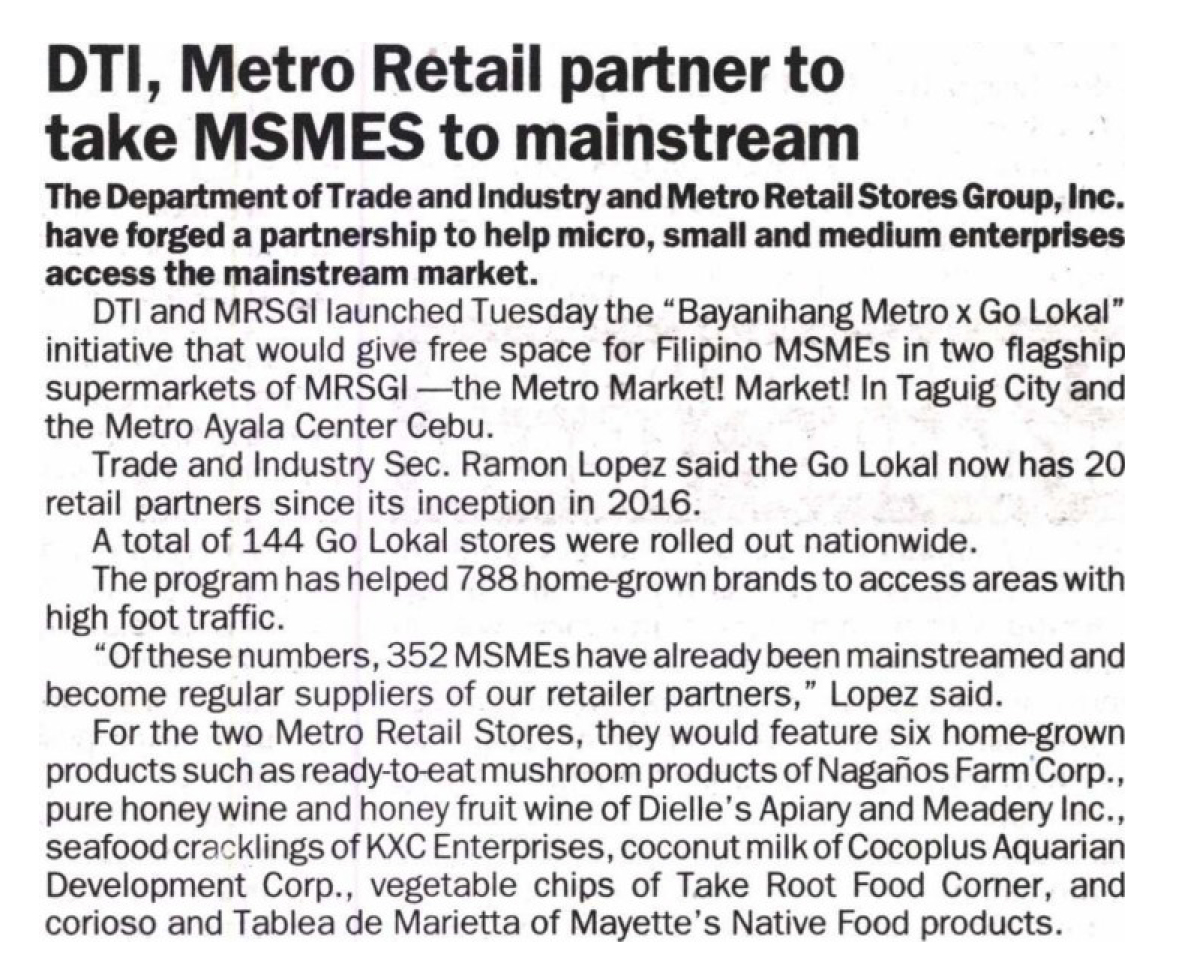 DTI, Metro Retail partner to take MSMES to mainstream

The Department of Trade and Industry and Metro Retail Stores Group, Inc. have forged a partnership to help micro, small and medium enterprises access the mainstream market.

DTI and MRSGI launched Tuesday the "Bayanihang Metro x Go Lokal" initiative that would give free space for Filipino MSMEs in two flagship supermarkets of MRSGI —the Metro Market! Market! In Taguig City and the Metro Ayala Center Cebu.

Trade and Industry Sec. Ramon Lopez said the Go Lokal now has 20 retail partners since its inception in 2016.

A total of 144 Go Lokal stores were rolled out nationwide.

The program has helped 788 home-grown brands to access areas with high foot traffic.

"Of these numbers, 352 MSMEs have already been mainstreamed and become regular suppliers of our retailer partners," Lopez said.

For the two Metro Retail Stores, they would feature six home-grown products such as ready-to-eat mushroom products of Nagaños Farm Corp., pure honey wine and honey fruit wine of Dielle's Apiary and Meadery Inc., seafood cracklings of KXC Enterprises, coconut milk of Cocoplus Aquarian Development Corp., vegetable chips of Take Root Food Corner, and corioso and Tablea de Marietta of Mayette's Native Food products.